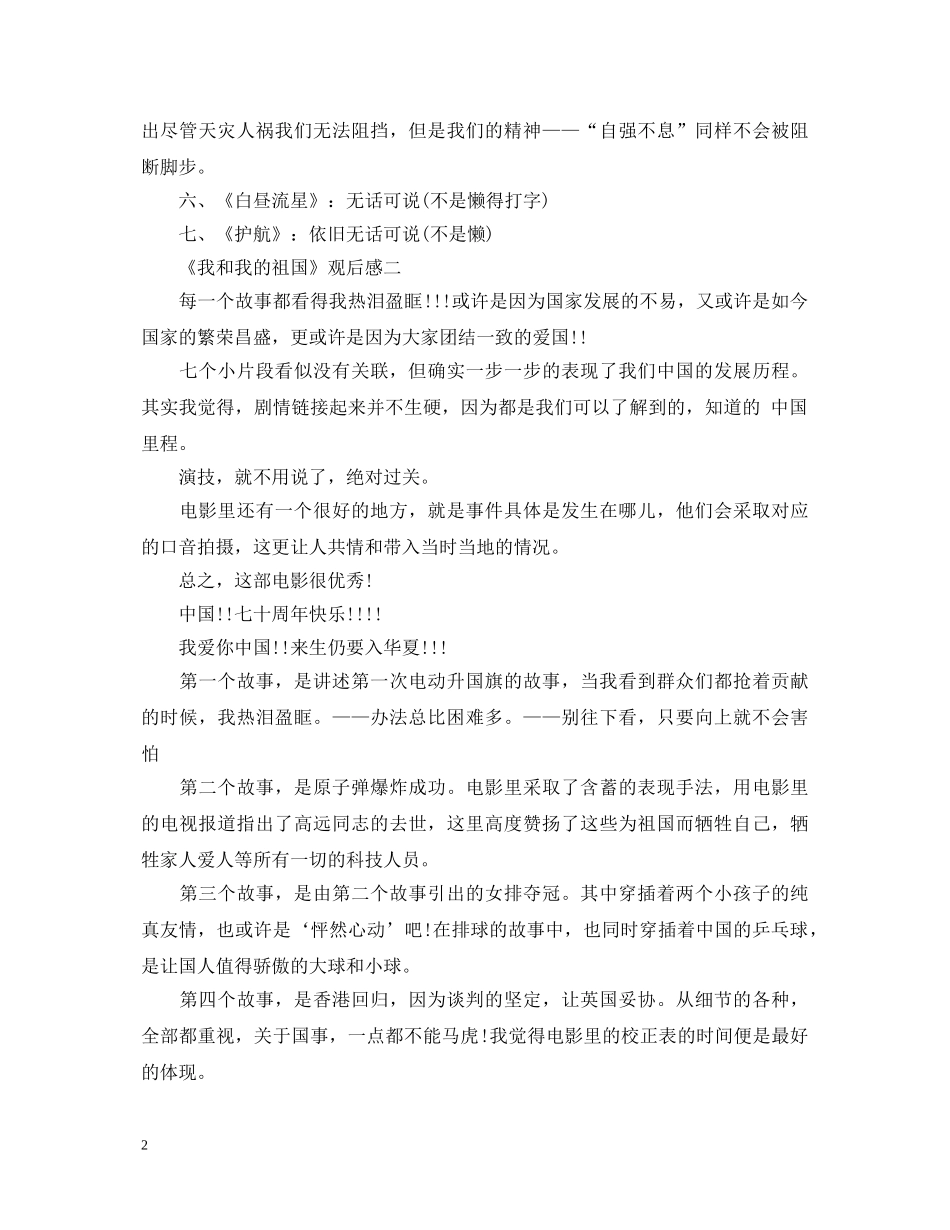 出尽管天灾人祸我们无法阻挡，但是我们的精神——“自强不息”同样不会被阻断脚步。

六、《白昼流星》：无话可说(不是懒得打字)

七、《护航》：依旧无话可说(不是懒)

《我和我的祖国》观后感二

每一个故事都看得我热泪盈眶!!!或许是因为国家发展的不易，又或许是如今国家的繁荣昌盛，更或许是因为大家团结一致的爱国!!

七个小片段看似没有关联，但确实一步一步的表现了我们中国的发展历程。其实我觉得，剧情链接起来并不生硬，因为都是我们可以了解到的，知道的 中国里程。

演技，就不用说了，绝对过关。

电影里还有一个很好的地方，就是事件具体是发生在哪儿，他们会采取对应的口音拍摄，这更让人共情和带入当时当地的情况。

总之，这部电影很优秀!

中国!!七十周年快乐!!!!

我爱你中国!!来生仍要入华夏!!!

第一个故事，是讲述第一次电动升国旗的故事，当我看到群众们都抢着贡献的时候，我热泪盈眶。——办法总比困难多。——别往下看，只要向上就不会害怕

第二个故事，是原子弹爆炸成功。电影里采取了含蓄的表现手法，用电影里的电视报道指出了高远同志的去世，这里高度赞扬了这些为祖国而牺牲自己，牺牲家人爱人等所有一切的科技人员。

第三个故事，是由第二个故事引出的女排夺冠。其中穿插着两个小孩子的纯真友情，也或许是‘怦然心动’吧!在排球的故事中，也同时穿插着中国的乒乓球，是让国人值得骄傲的大球和小球。

第四个故事，是香港回归，因为谈判的坚定，让英国妥协。从细节的各种，全部都重视，关于国事，一点都不能马虎!我觉得电影里的校正表的时间便是最好的体现。

2